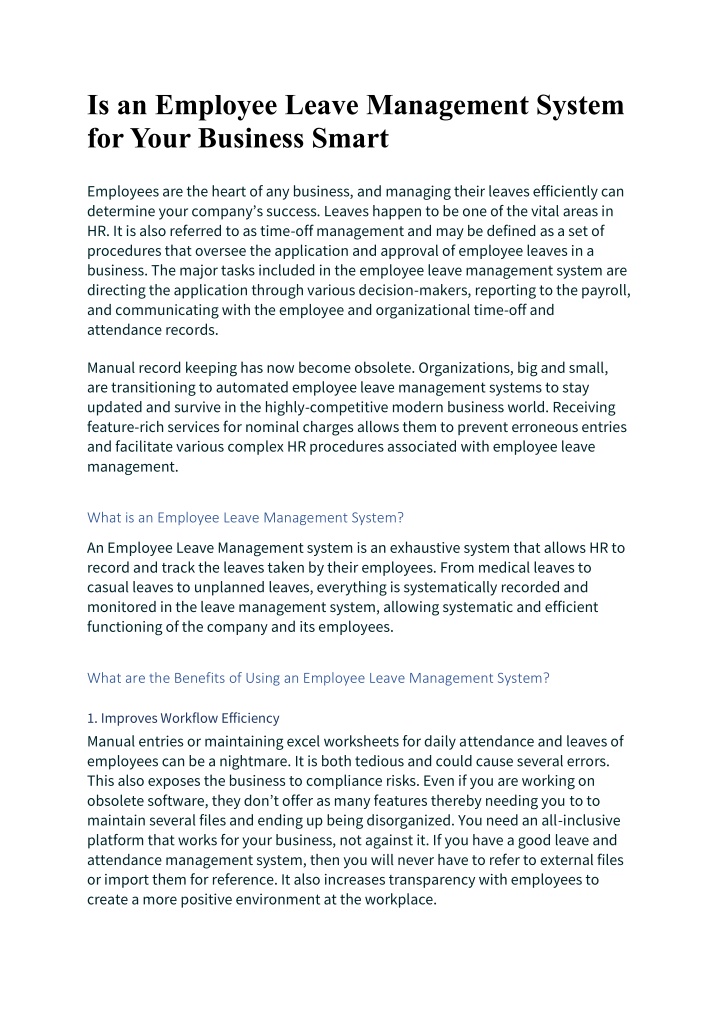 Is an Employee Leave Management System for Your Business Smart

Employees are the heart of any business, and managing their leaves efficiently can determine your company's success. Leaves happen to be one of the vital areas in HR. It is also referred to as time-off management and may be defined as a set of procedures that oversee the application and approval of employee leaves in a business. The major tasks included in the employee leave management system are directing the application through various decision-makers, reporting to the payroll, and communicating with the employee and organizational time-off and attendance records.

Manual record keeping has now become obsolete. Organizations, big and small, are transitioning to automated employee leave management systems to stay updated and survive in the highly-competitive modern business world. Receiving feature-rich services for nominal charges allows them to prevent erroneous entries and facilitate various complex HR procedures associated with employee leave management.

What is an Employee Leave Management System?

An Employee Leave Management system is an exhaustive system that allows HR to record and track the leaves taken by their employees. From medical leaves to casual leaves to unplanned leaves, everything is systematically recorded and monitored in the leave management system, allowing systematic and efficient functioning of the company and its employees.

What are the Benefits of Using an Employee Leave Management System?

1. Improves Workflow Efficiency

Manual entries or maintaining excel worksheets for daily attendance and leaves of employees can be a nightmare. It is both tedious and could cause several errors. This also exposes the business to compliance risks. Even if you are working on obsolete software, they don't offer as many features thereby needing you to to maintain several files and ending up being disorganized. You need an all-inclusive platform that works for your business, not against it. If you have a good leave and attendance management system, then you will never have to refer to external files or import them for reference. It also increases transparency with employees to create a more positive environment at the workplace.